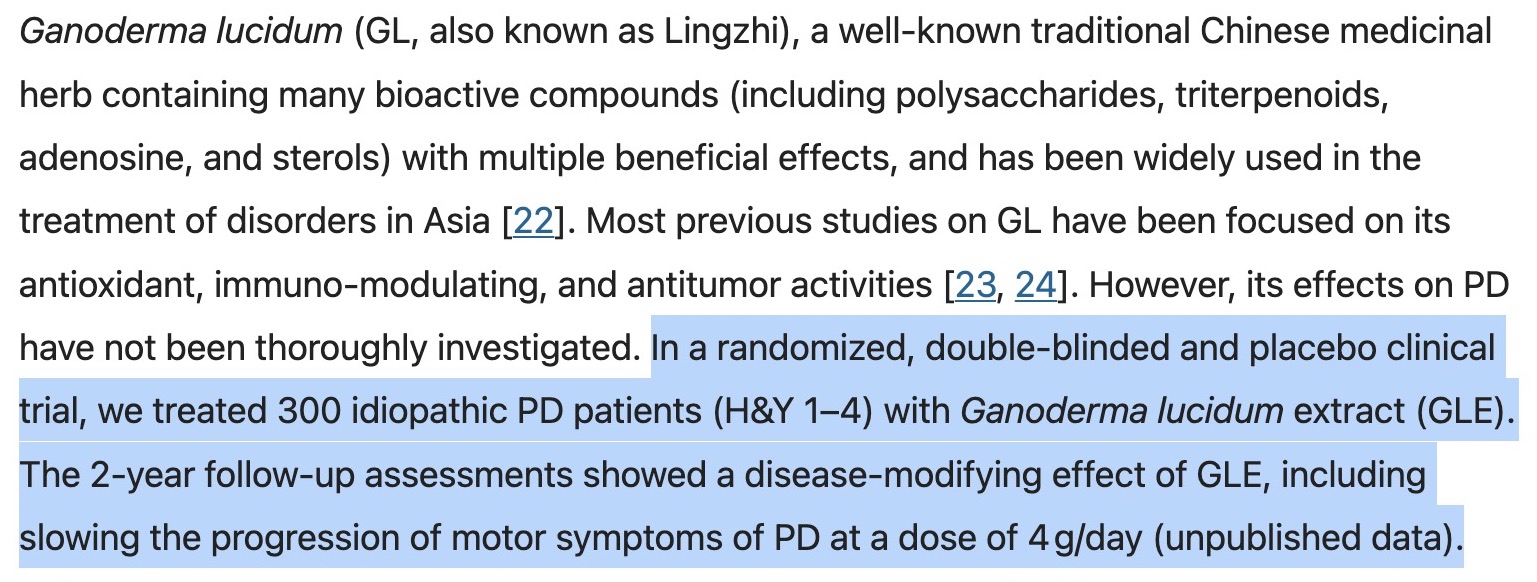 Ganoderma lucidum (GL, also known as Lingzhi), a well-known traditional Chinese medicinal herb containing many bioactive compounds (including polysaccharides, triterpenoids, adenosine, and sterols) with multiple beneficial effects, and has been widely used in the treatment of disorders in Asia [22]. Most previous studies on GL have been focused on its antioxidant, immuno-modulating, and antitumor activities [23, 24]. However, its effects on PD have not been thoroughly investigated. In a randomized, double-blinded and placebo clinical trial, we treated 300 idiopathic PD patients (H&Y 1–4) with Ganoderma lucidum extract (GLE). The 2-year follow-up assessments showed a disease-modifying effect of GLE, including slowing the progression of motor symptoms of PD at a dose of 4 g/day (unpublished data).